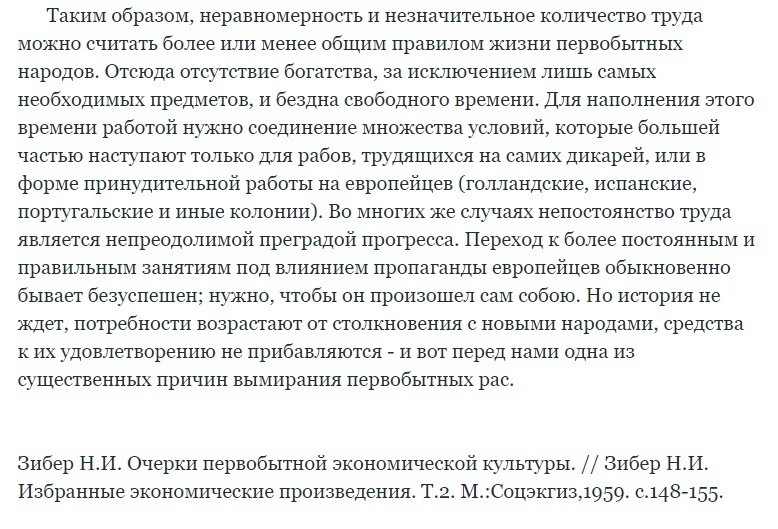 Таким образом, неравномерность и незначительное количество труда можно считать более или менее общим правилом жизни первобытных народов. Отсюда отсутствие богатства, за исключением лишь самых необходимых предметов, и бездна свободного времени. Для наполнения этого времени работой нужно соединение множества условий, которые большей частью наступают только для рабов, трудящихся на самих дикарей, или в форме принудительной работы на европейцев (голландские, испанские, португальские и иные колонии). Во многих же случаях непостоянство труда является непреодолимой преградой прогресса. Переход к более постоянным и правильным занятиям под влиянием пропаганды европейцев обыкновенно бывает безуспешен; нужно, чтобы он произошел сам собою. Но история не ждет, потребности возрастают от столкновения с новыми народами, средства к их удовлетворению не прибавляются - и вот перед нами одна из существенных причин вымирания первобытных рас.

Зибер Н.И. Очерки первобытной экономической культуры. // Зибер Н.И. Избранные экономические произведения. Т.2. М.:Соцэкгиз,1959. с.148-155.